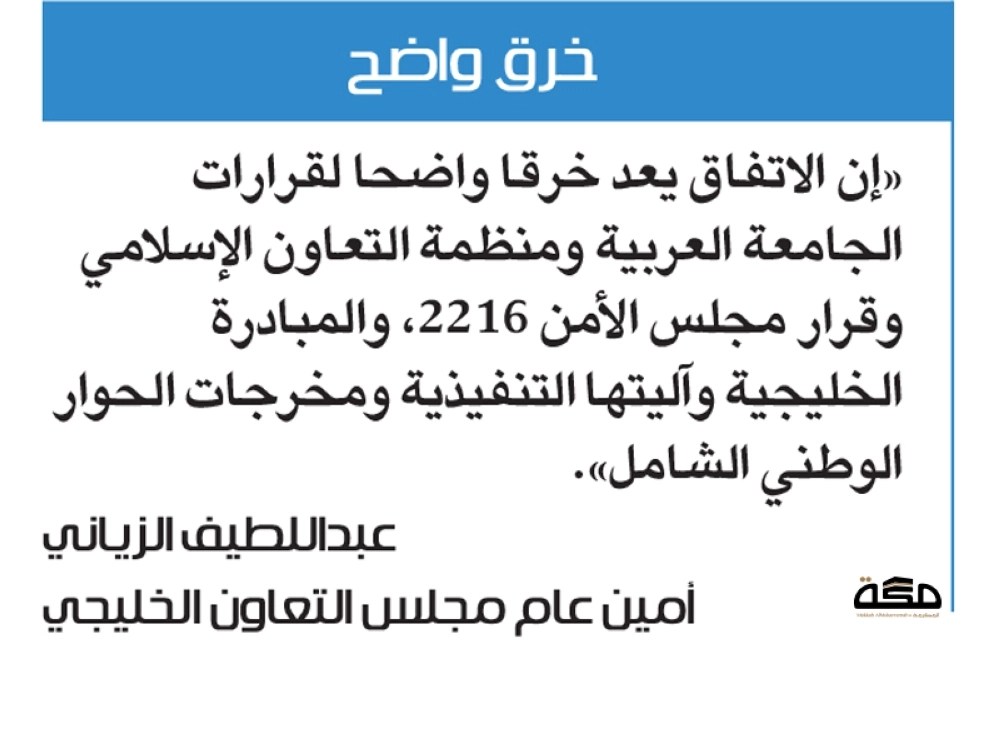 خرق واضح

«إن الاتفاق يعد خرقا واضحا لقرارات الجامعة العربية ومنظمة التعاون الإسلامي وقرار مجلس الأمن 2216، والمبادرة الخليجية وآليتها التنفيذية ومخرجات الحوار الوطني الشامل».

عبداللطيف الزياني

أمين عام مجلس التعاون الخليجي

مكة